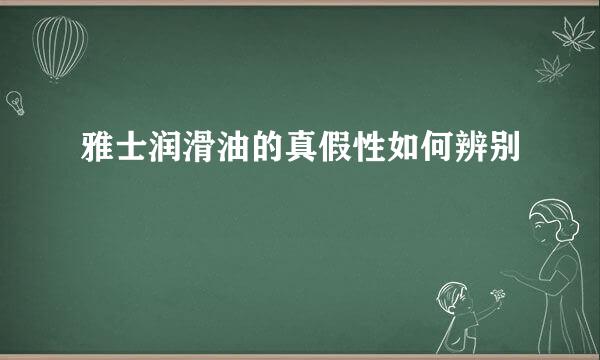 雅士润滑油的真假性如何辨别